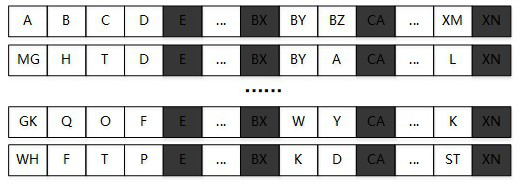 | A | B | C | D | E | … | BX | BY | BZ | CA | … | XM | XN |
|---|---|---|---|---|---|---|---|---|---|---|---|---|
| MG | H | T | D | E | … | BX | BY | A | CA | … | L | XN |

……

| GK | Q | O | F | E | … | BX | W | Y | CA | … | K | XN |
|---|---|---|---|---|---|---|---|---|---|---|---|---|
| WH | F | T | P | E | … | BX | K | D | CA | … | ST | XN |